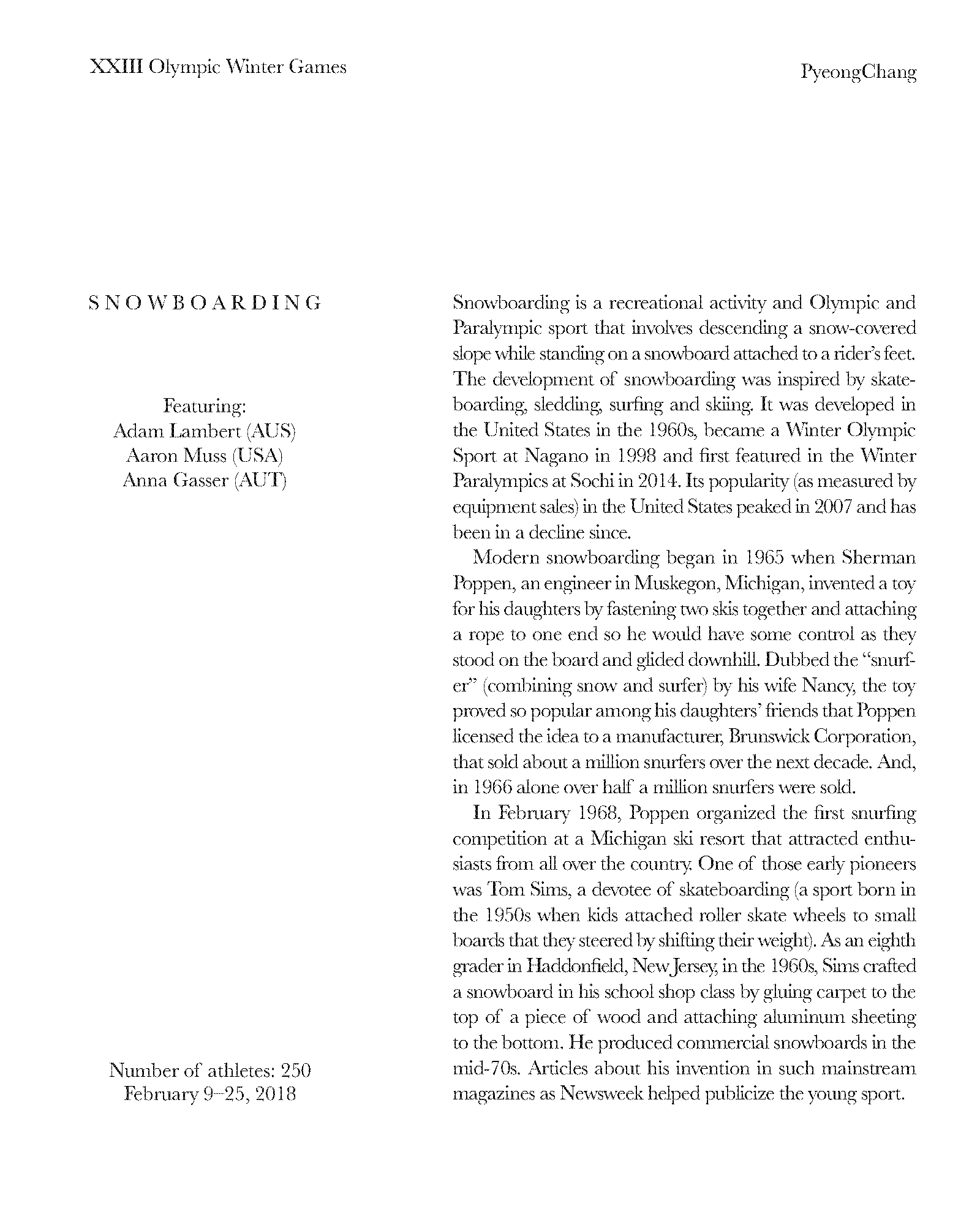 XXIII Olympic Winter Games

PyeongChang

SNOWBOARDING

Featuring:
Adam Lambert (AUS)
Aaron Muss (USA)
Anna Gasser (AUT)

Number of athletes: 250
February 9–25, 2018

Snowboarding is a recreational activity and Olympic and Paralympic sport that involves descending a snow-covered slope while standing on a snowboard attached to a rider's feet. The development of snowboarding was inspired by skateboarding, sledding, surfing and skiing. It was developed in the United States in the 1960s, became a Winter Olympic Sport at Nagano in 1998 and first featured in the Winter Paralympics at Sochi in 2014. Its popularity (as measured by equipment sales) in the United States peaked in 2007 and has been in a decline since.

Modern snowboarding began in 1965 when Sherman Poppen, an engineer in Muskegon, Michigan, invented a toy for his daughters by fastening two skis together and attaching a rope to one end so he would have some control as they stood on the board and glided downhill. Dubbed the "snurfer" (combining snow and surfer) by his wife Nancy, the toy proved so popular among his daughters' friends that Poppen licensed the idea to a manufacturer, Brunswick Corporation, that sold about a million snurfers over the next decade. And, in 1966 alone over half a million snurfers were sold.

In February 1968, Poppen organized the first snurfing competition at a Michigan ski resort that attracted enthusiasts from all over the country. One of those early pioneers was Tom Sims, a devotee of skateboarding (a sport born in the 1950s when kids attached roller skate wheels to small boards that they steered by shifting their weight). As an eighth grader in Haddonfield, New Jersey, in the 1960s, Sims crafted a snowboard in his school shop class by gluing carpet to the top of a piece of wood and attaching aluminum sheeting to the bottom. He produced commercial snowboards in the mid-70s. Articles about his invention in such mainstream magazines as Newsweek helped publicize the young sport.